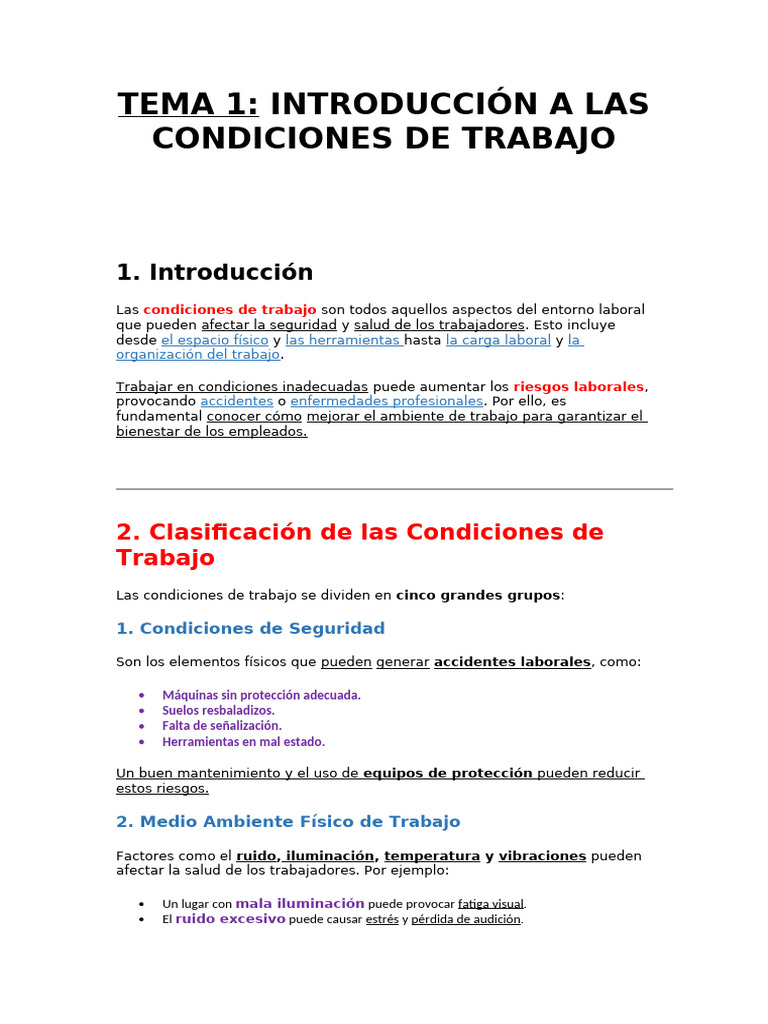 TEMA 1: INTRODUCCIÓN A LAS CONDICIONES DE TRABAJO

1. Introducción

Las condiciones de trabajo son todos aquellos aspectos del entorno laboral que pueden afectar la seguridad y salud de los trabajadores. Esto incluye desde el espacio físico y las herramientas hasta la carga laboral y la organización del trabajo.

Trabajar en condiciones inadecuadas puede aumentar los riesgos laborales, provocando accidentes o enfermedades profesionales. Por ello, es fundamental conocer cómo mejorar el ambiente de trabajo para garantizar el bienestar de los empleados.

2. Clasificación de las Condiciones de Trabajo

Las condiciones de trabajo se dividen en cinco grandes grupos:

1. Condiciones de Seguridad

Son los elementos físicos que pueden generar accidentes laborales, como:

• Máquinas sin protección adecuada.
• Suelos resbaladizos.
• Falta de señalización.
• Herramientas en mal estado.

Un buen mantenimiento y el uso de equipos de protección pueden reducir estos riesgos.

2. Medio Ambiente Físico de Trabajo

Factores como el ruido, iluminación, temperatura y vibraciones pueden afectar la salud de los trabajadores. Por ejemplo:

• Un lugar con mala iluminación puede provocar fatiga visual.
• El ruido excesivo puede causar estrés y pérdida de audición.